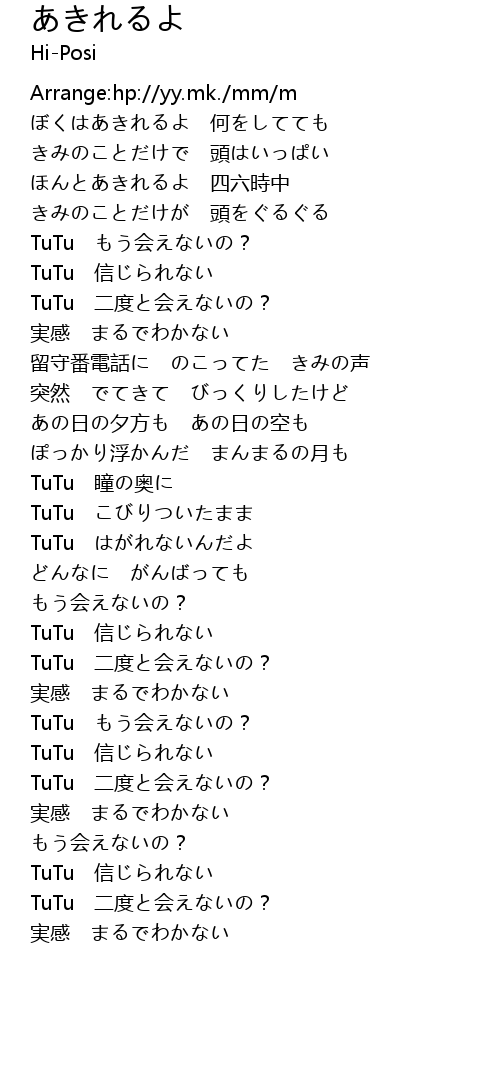 あきれるよ
Hi-Posi

Arrange:hp://yy.mk./mm/m
ぼくはあきれるよ　何をしてても
きみのことだけで　頭はいっぱい
ほんとあきれるよ　四六時中
きみのことだけが　頭をぐるぐる
TuTu　もう会えないの？
TuTu　信じられない
TuTu　二度と会えないの？
実感　まるでわかない
留守番電話に　のこってた　きみの声
突然　でてきて　びっくりしたけど
あの日の夕方も　あの日の空も
ぽっかり浮かんだ　まんまるの月も
TuTu　瞳の奥に
TuTu　こびりついたまま
TuTu　はがれないんだよ
どんなに　がんばっても
もう会えないの？
TuTu　信じられない
TuTu　二度と会えないの？
実感　まるでわかない
TuTu　もう会えないの？
TuTu　信じられない
TuTu　二度と会えないの？
実感　まるでわかない
もう会えないの？
TuTu　信じられない
TuTu　二度と会えないの？
実感　まるでわかない